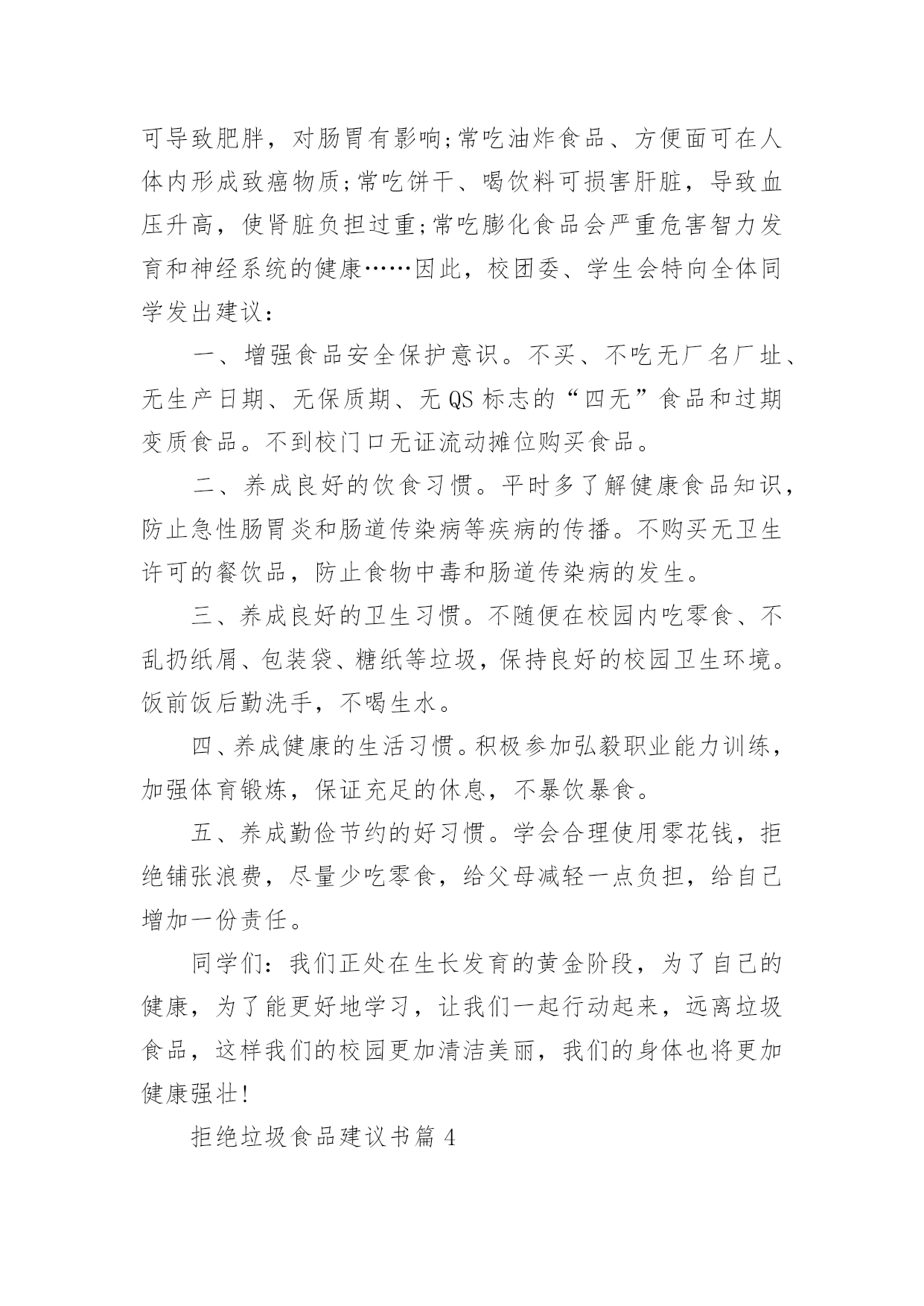 可导致肥胖，对肠胃有影响;常吃油炸食品、方便面可在人体内形成致癌物质;常吃饼干、喝饮料可损害肝脏，导致血压升高，使肾脏负担过重;常吃膨化食品会严重危害智力发育和神经系统的健康……因此，校团委、学生会特向全体同学发出建议：

一、增强食品安全保护意识。不买、不吃无厂名厂址、无生产日期、无保质期、无QS标志的“四无”食品和过期变质食品。不到校门口无证流动摊位购买食品。

二、养成良好的饮食习惯。平时多了解健康食品知识，防止急性肠胃炎和肠道传染病等疾病的传播。不购买无卫生许可的餐饮品，防止食物中毒和肠道传染病的发生。

三、养成良好的卫生习惯。不随便在校园内吃零食、不乱扔纸屑、包装袋、糖纸等垃圾，保持良好的校园卫生环境。饭前饭后勤洗手，不喝生水。

四、养成健康的生活习惯。积极参加弘毅职业能力训练，加强体育锻炼，保证充足的休息，不暴饮暴食。

五、养成勤俭节约的好习惯。学会合理使用零花钱，拒绝铺张浪费，尽量少吃零食，给父母减轻一点负担，给自己增加一份责任。

同学们：我们正处在生长发育的黄金阶段，为了自己的健康，为了能更好地学习，让我们一起行动起来，远离垃圾食品，这样我们的校园更加清洁美丽，我们的身体也将更加健康强壮!

拒绝垃圾食品建议书篇4